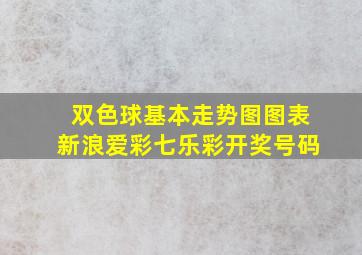 双色球基本走势图图表
新浪爱彩七乐彩开奖号码